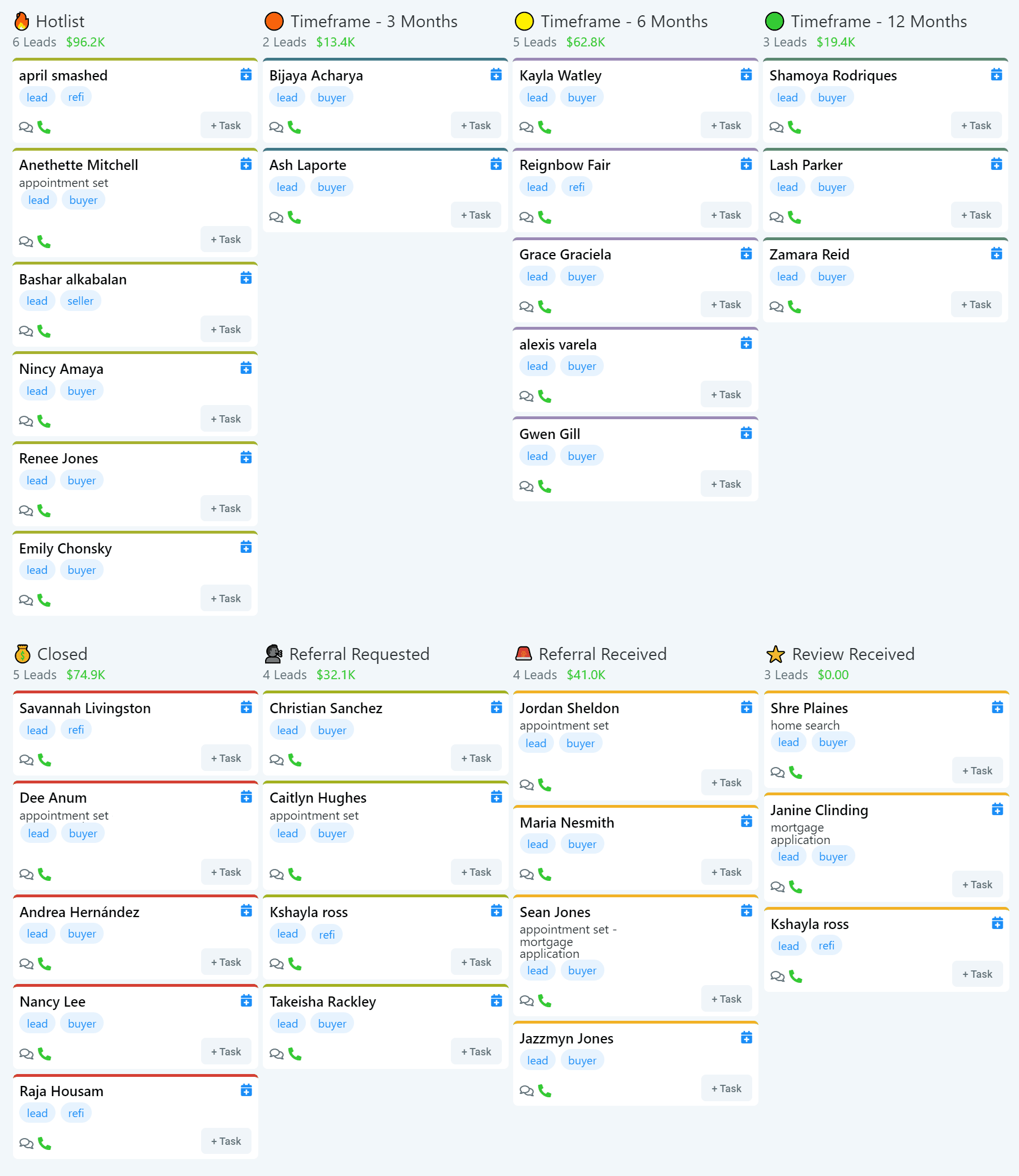 Hotlist
6 Leads $96.2K

april smashed
lead refi
+ Task

Anethette Mitchell
appointment set
lead buyer
+ Task

Bashar alkabalan
lead seller
+ Task

Nincy Amaya
lead buyer
+ Task

Renee Jones
lead buyer
+ Task

Emily Chonsky
lead buyer
+ Task

Timeframe - 3 Months
2 Leads $13.4K

Bijaya Acharya
lead buyer
+ Task

Ash Laporte
lead buyer
+ Task

Timeframe - 6 Months
5 Leads $62.8K

Kayla Watley
lead buyer
+ Task

Reignbow Fair
lead refi
+ Task

Grace Graciela
lead buyer
+ Task

alexis varela
lead buyer
+ Task

Gwen Gill
lead buyer
+ Task

Timeframe - 12 Months
3 Leads $19.4K

Shamoya Rodriques
lead buyer
+ Task

Lash Parker
lead buyer
+ Task

Zamara Reid
lead buyer
+ Task

Closed
5 Leads $74.9K

Savannah Livingston
lead refi
+ Task

Dee Anum
appointment set
lead buyer
+ Task

Andrea Hernández
lead buyer
+ Task

Nancy Lee
lead buyer
+ Task

Raja Housam
lead refi
+ Task

Referral Requested
4 Leads $32.1K

Christian Sanchez
lead buyer
+ Task

Caitlyn Hughes
appointment set
lead buyer
+ Task

Kshayla ross
lead refi
+ Task

Takeisha Rackley
lead buyer
+ Task

Referral Received
4 Leads $41.0K

Jordan Sheldon
appointment set
lead buyer
+ Task

Maria Nesmith
lead buyer
+ Task

Sean Jones
appointment set - mortgage application
lead buyer
+ Task

Jazzmyn Jones
lead buyer
+ Task

Review Received
3 Leads $0.00

Shre Plaines
home search
lead buyer
+ Task

Janine Clinding
mortgage application
lead buyer
+ Task

Kshayla ross
lead refi
+ Task